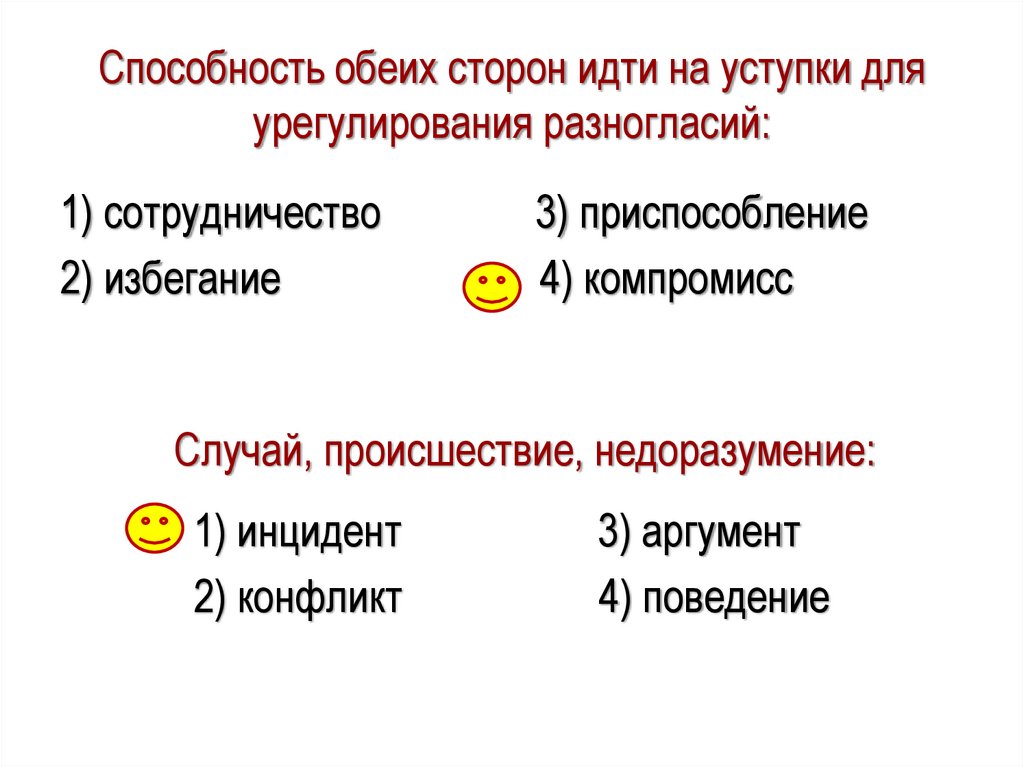 Способность обеих сторон идти на уступки для урегулирования разногласий:

1) сотрудничество
2) избегание

3) приспособление
4) компромисс

Случай, происшествие, недоразумение:

1) инцидент
2) конфликт

3) аргумент
4) поведение